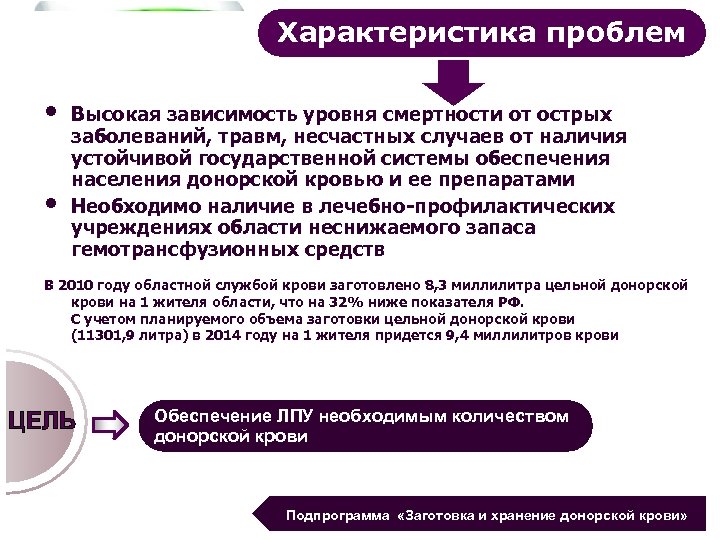 Характеристика проблем

• Высокая зависимость уровня смертности от острых заболеваний, травм, несчастных случаев от наличия устойчивой государственной системы обеспечения населения донорской кровью и ее препаратами

• Необходимо наличие в лечебно-профилактических учреждениях области неснижаемого запаса гемотрансфузионных средств

В 2010 году областной службой крови заготовлено 8,3 миллилитра цельной донорской крови на 1 жителя области, что на 32% ниже показателя РФ.
С учетом планируемого объема заготовки цельной донорской крови (11301,9 литра) в 2014 году на 1 жителя придется 9,4 миллилитров крови

ЦЕЛЬ

Обеспечение ЛПУ необходимым количеством донорской крови

Подпрограмма «Заготовка и хранение донорской крови»